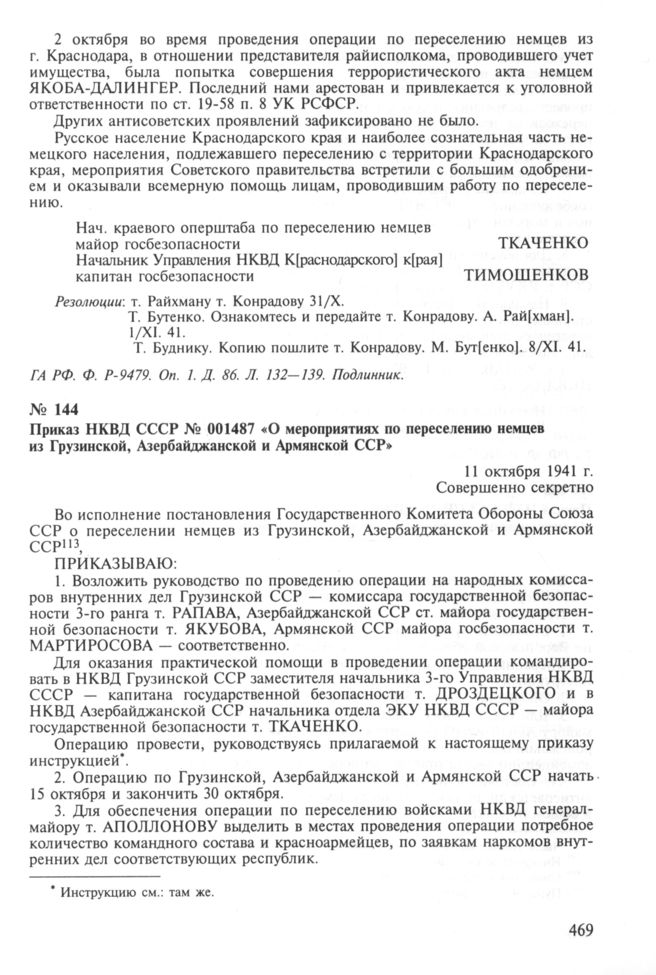 2 октября во время проведения операции по переселению немцев из г. Краснодара, в отношении представителя райисполкома, проводившего учет имущества, была попытка совершения террористического акта немцем ЯКОБА-ДАЛИНГЕР. Последний нами арестован и привлекается к уголовной ответственности по ст. 19-58 п. 8 УК РСФСР.

Других антисоветских проявлений зафиксировано не было.

Русское население Краснодарского края и наиболее сознательная часть немецкого населения, подлежавшего переселению с территории Краснодарского края, мероприятия Советского правительства встретили с большим одобрением и оказывали всемерную помощь лицам, проводившим работу по переселению.

Нач. краевого оперштаба по переселению немцев майор госбезопасности ТКАЧЕНКО
Начальник Управления НКВД К[раснодарского] к[рая] капитан госбезопасности ТИМОШЕНКОВ

Резолюции: т. Райхману т. Конрадову 31/X.
Т. Бутенко. Ознакомтесь и передайте т. Конрадову. А. Рай[хман]. 1/XI. 41.
Т. Буднику. Копию пошлите т. Конрадову. М. Бут[енко]. 8/XI. 41.

ГА РФ. Ф. Р-9479. Оп. 1. Д. 86. Л. 132—139. Подлинник.

№ 144
Приказ НКВД СССР № 001487 «О мероприятиях по переселению немцев из Грузинской, Азербайджанской и Армянской ССР»

11 октября 1941 г.
Совершенно секретно

Во исполнение постановления Государственного Комитета Обороны Союза ССР о переселении немцев из Грузинской, Азербайджанской и Армянской ССР$^{113}$,

ПРИКАЗЫВАЮ:

1. Возложить руководство по проведению операции на народных комиссаров внутренних дел Грузинской ССР — комиссара государственной безопасности 3-го ранга т. РАПАВА, Азербайджанской ССР ст. майора государственной безопасности т. ЯКУБОВА, Армянской ССР майора госбезопасности т. МАРТИРОСОВА — соответственно.

Для оказания практической помощи в проведении операции командировать в НКВД Грузинской ССР заместителя начальника 3-го Управления НКВД СССР — капитана государственной безопасности т. ДРОЗДЕЦКОГО и в НКВД Азербайджанской ССР начальника отдела ЭКУ НКВД СССР — майора государственной безопасности т. ТКАЧЕНКО.

Операцию провести, руководствуясь прилагаемой к настоящему приказу инструкцией*.

2. Операцию по Грузинской, Азербайджанской и Армянской ССР начать 15 октября и закончить 30 октября.

3. Для обеспечения операции по переселению войсками НКВД генерал-майору т. АПОЛЛОНОВУ выделить в местах проведения операции потребное количество командного состава и красноармейцев, по заявкам наркомов внутренних дел соответствующих республик.

* Инструкцию см.: там же.

469